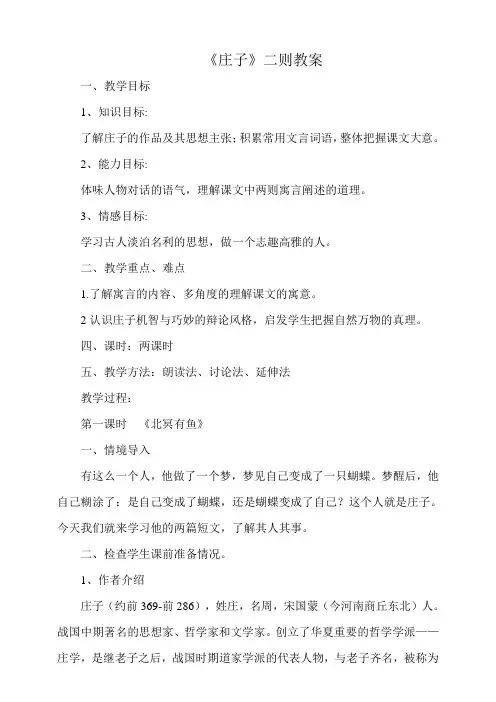 《庄子》二则教案

一、教学目标

1、知识目标:

了解庄子的作品及其思想主张;积累常用文言词语,整体把握课文大意。

2、能力目标:

体味人物对话的语气，理解课文中两则寓言阐述的道理。

3、情感目标:

学习古人淡泊名利的思想，做一个志趣高雅的人。

二、教学重点、难点

1.了解寓言的内容、多角度的理解课文的寓意。

2 认识庄子机智与巧妙的辩论风格，启发学生把握自然万物的真理。

四、课时：两课时

五、教学方法：朗读法、讨论法、延伸法

教学过程:

第一课时 《北冥有鱼》

一、情境导入

有这么一个人，他做了一个梦，梦见自己变成了一只蝴蝶。梦醒后，他自己糊涂了：是自己变成了蝴蝶，还是蝴蝶变成了自己？这个人就是庄子。今天我们就来学习他的两篇短文，了解其人其事。

二、检查学生课前准备情况。

1、作者介绍

庄子（约前 369-前 286），姓庄，名周，宋国蒙（今河南商丘东北）人。战国中期著名的思想家、哲学家和文学家。创立了华夏重要的哲学学派——庄学，是继老子之后，战国时期道家学派的代表人物，与老子齐名，被称为